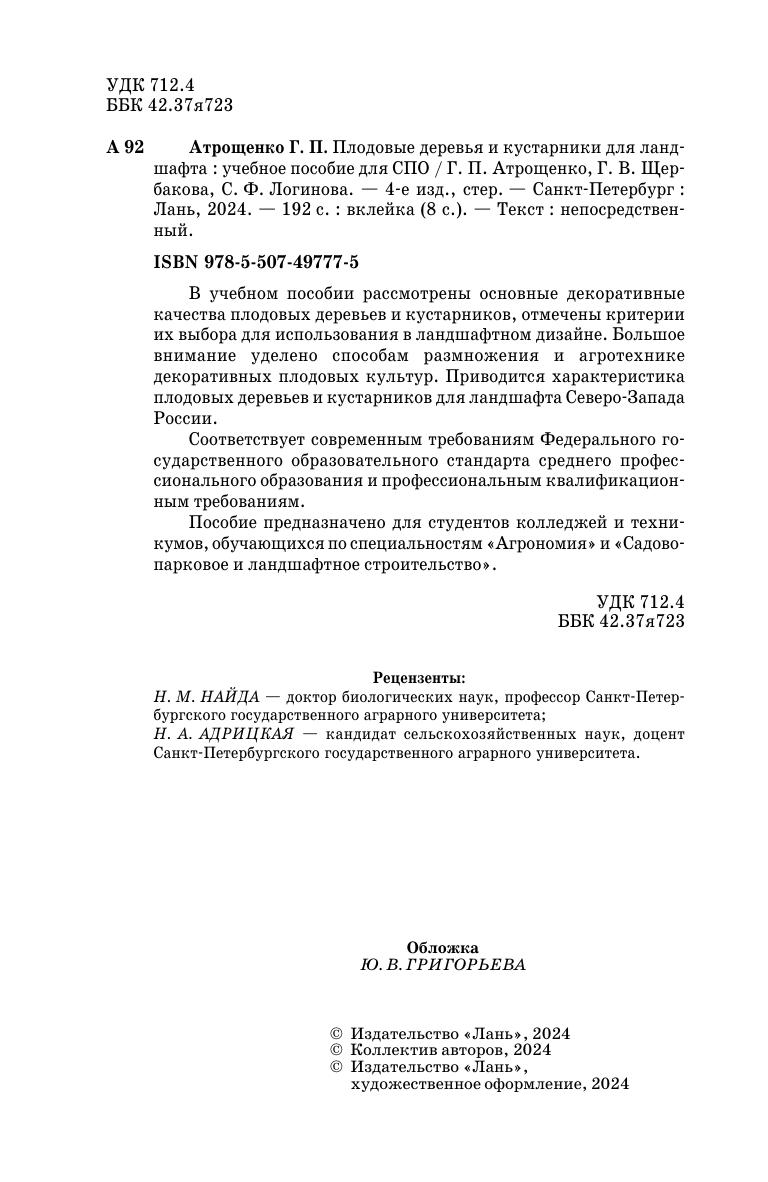 УДК 712.4
ББК 42.37я723

А 92 Атрощенко Г. П. Плодовые деревья и кустарники для ландшафта : учебное пособие для СПО / Г. П. Атрощенко, Г. В. Щербакова, С. Ф. Логинова. — 4-е изд., стер. — Санкт-Петербург : Лань, 2024. — 192 с. : вклейка (8 с.). — Текст : непосредственный.

ISBN 978-5-507-49777-5

В учебном пособии рассмотрены основные декоративные качества плодовых деревьев и кустарников, отмечены критерии их выбора для использования в ландшафтном дизайне. Большое внимание уделено способам размножения и агротехнике декоративных плодовых культур. Приводится характеристика плодовых деревьев и кустарников для ландшафта Северо-Запада России.

Соответствует современным требованиям Федерального государственного образовательного стандарта среднего профессионального образования и профессиональным квалификационным требованиям.

Пособие предназначено для студентов колледжей и техникумов, обучающихся по специальностям «Агрономия» и «Садово-парковое и ландшафтное строительство».

УДК 712.4
ББК 42.37я723

Рецензенты:
Н. М. НАЙДА — доктор биологических наук, профессор Санкт-Петербургского государственного аграрного университета;
Н. А. АДРИЦКАЯ — кандидат сельскохозяйственных наук, доцент Санкт-Петербургского государственного аграрного университета.

Обложка
Ю. В. ГРИГОРЬЕВА

© Издательство «Лань», 2024
© Коллектив авторов, 2024
© Издательство «Лань», художественное оформление, 2024